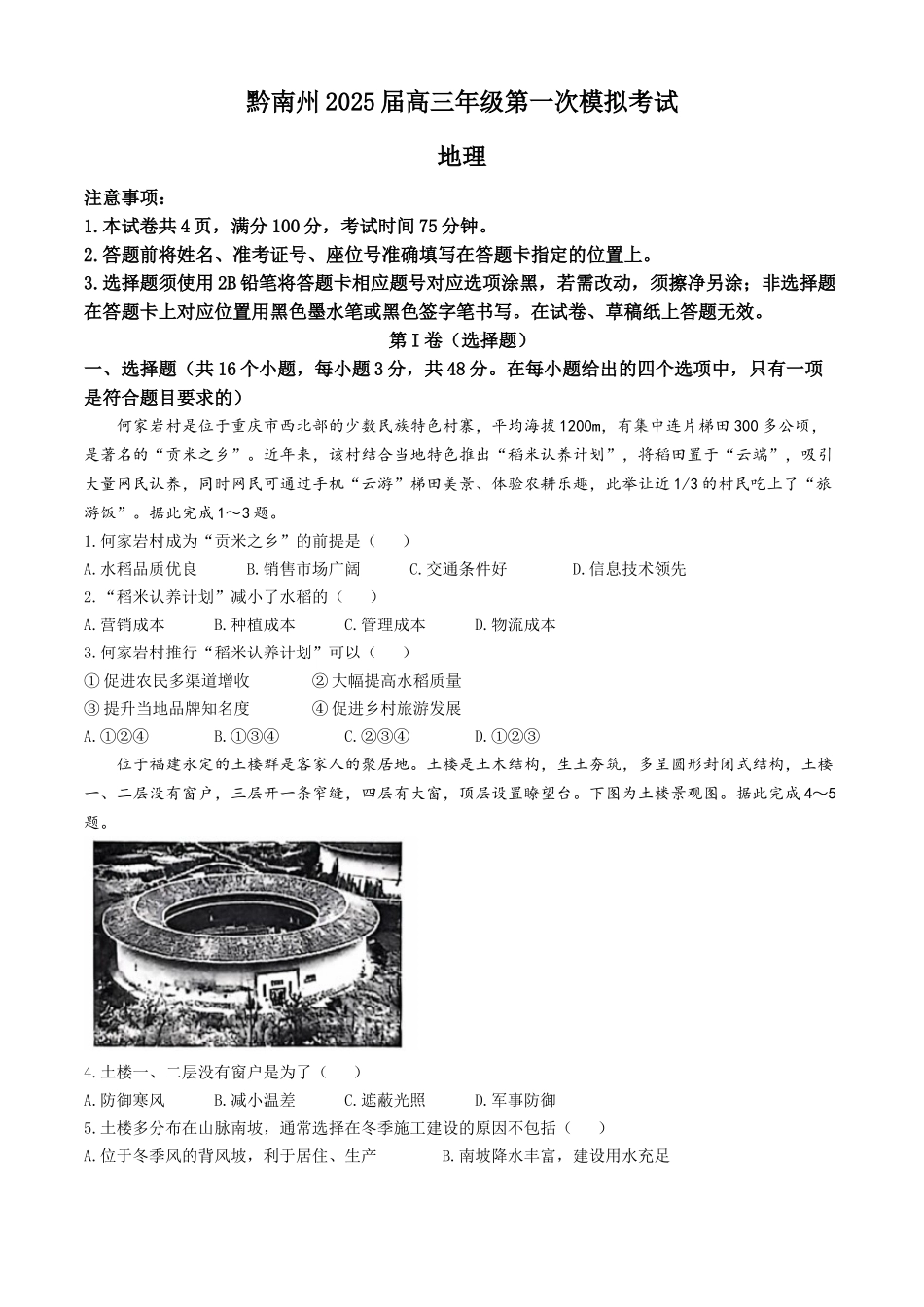 黔南州2025届高三年级第一次模拟考试

地理

注意事项：

1.本试卷共4页，满分100分，考试时间75分钟。

2.答题前将姓名、准考证号、座位号准确填写在答题卡指定的位置上。

3.选择题须使用2B铅笔将答题卡相应题号对应选项涂黑，若需改动，须擦净另涂；非选择题在答题卡上对应位置用黑色墨水笔或黑色签字笔书写。在试卷、草稿纸上答题无效。

第Ⅰ卷（选择题）

一、选择题（共16个小题，每小题3分，共48分。在每小题给出的四个选项中，只有一项是符合题目要求的）

何家岩村是位于重庆市西北部的少数民族特色村寨，平均海拔1200m，有集中连片梯田300多公顷，是著名的“贡米之乡”。近年来，该村结合当地特色推出“稻米认养计划”，将稻田置于“云端”，吸引大量网民认养，同时网民可通过手机“云游”梯田美景、体验农耕乐趣，此举让近1/3的村民吃上了“旅游饭”。据此完成1～3题。

1.何家岩村成为“贡米之乡”的前提是（　）

A.水稻品质优良　B.销售市场广阔　C.交通条件好　D.信息技术领先

2.“稻米认养计划”减小了水稻的（　）

A.营销成本　B.种植成本　C.管理成本　D.物流成本

3.何家岩村推行“稻米认养计划”可以（　）

①促进农民多渠道增收　②大幅提高水稻质量

③提升当地品牌知名度　④促进乡村旅游发展

A.①②④　B.①③④　C.②③④　D.①②③

位于福建永定的土楼群是客家人的聚居地。土楼是土木结构，生土夯筑，多呈圆形封闭式结构，土楼一、二层没有窗户，三层开一条窄缝，四层有大窗，顶层设置瞭望台。下图为土楼景观图。据此完成4～5题。

4.土楼一、二层没有窗户是为了（　）

A.防御寒风　B.减小温差　C.遮蔽光照　D.军事防御

5.土楼多分布在山脉南坡，通常选择在冬季施工建设的原因不包括（　）

A.位于冬季风的背风坡，利于居住、生产　B.南坡降水丰富，建设用水充足